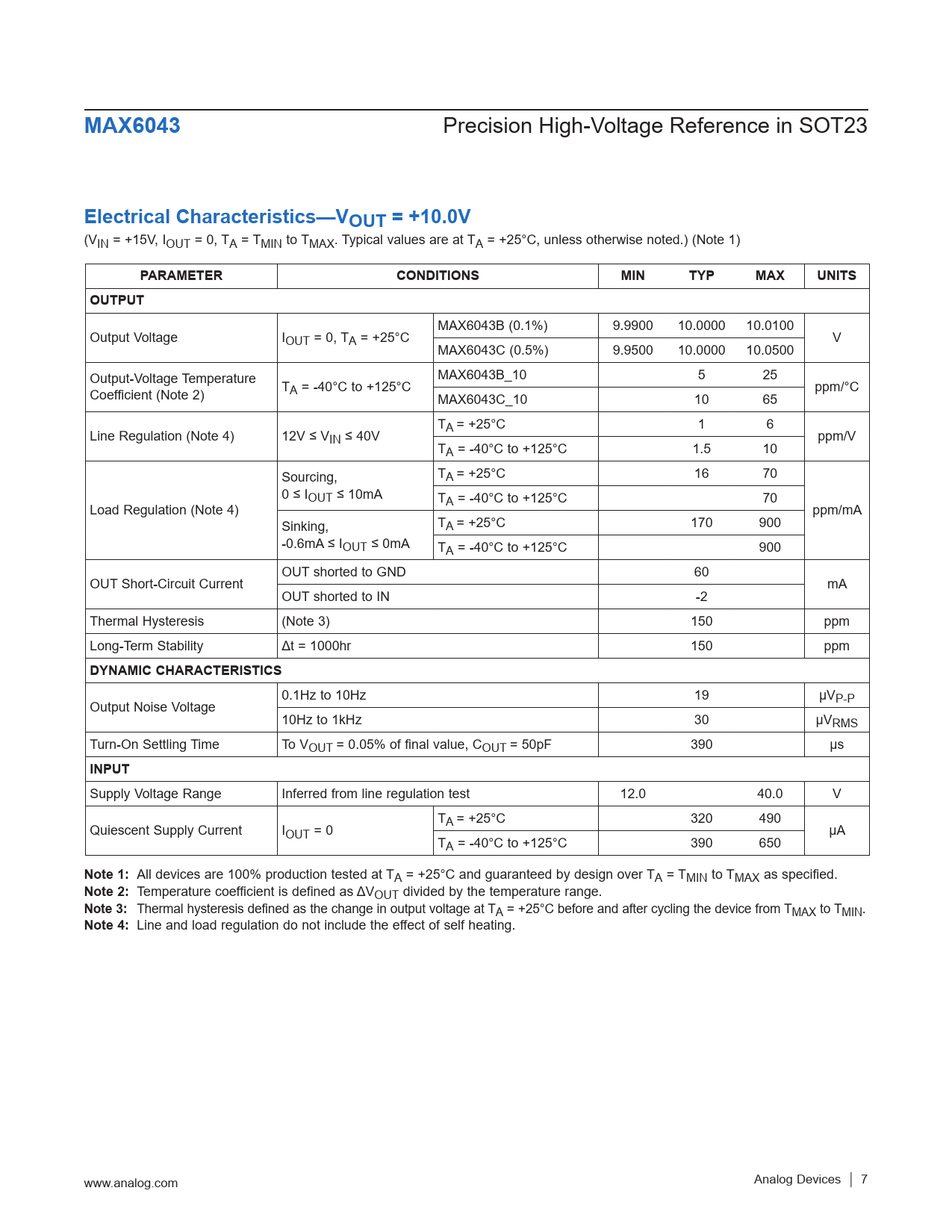 MAX6043

Precision High-Voltage Reference in SOT23

Electrical Characteristics—$V_{OUT}$ = +10.0V

($V_{IN}$ = +15V, $I_{OUT}$ = 0, $T_A$ = $T_{MIN}$ to $T_{MAX}$. Typical values are at $T_A$ = +25°C, unless otherwise noted.) (Note 1)

| PARAMETER | CONDITIONS | | MIN | TYP | MAX | UNITS |
|---|---|---|---|---|---|---|
| OUTPUT | | | | | | |
| Output Voltage | $I_{OUT}$ = 0, $T_A$ = +25°C | MAX6043B (0.1%) | 9.9900 | 10.0000 | 10.0100 | V |
| | | MAX6043C (0.5%) | 9.9500 | 10.0000 | 10.0500 | |
| Output-Voltage Temperature Coefficient (Note 2) | $T_A$ = -40°C to +125°C | MAX6043B_10 | | 5 | 25 | ppm/°C |
| | | MAX6043C_10 | | 10 | 65 | |
| Line Regulation (Note 4) | 12V ≤ $V_{IN}$ ≤ 40V | $T_A$ = +25°C | | 1 | 6 | ppm/V |
| | | $T_A$ = -40°C to +125°C | | 1.5 | 10 | |
| Load Regulation (Note 4) | Sourcing, 0 ≤ $I_{OUT}$ ≤ 10mA | $T_A$ = +25°C | | 16 | 70 | ppm/mA |
| | | $T_A$ = -40°C to +125°C | | | 70 | |
| | Sinking, -0.6mA ≤ $I_{OUT}$ ≤ 0mA | $T_A$ = +25°C | | 170 | 900 | |
| | | $T_A$ = -40°C to +125°C | | | 900 | |
| OUT Short-Circuit Current | OUT shorted to GND | | | 60 | | mA |
| | OUT shorted to IN | | | -2 | | |
| Thermal Hysteresis | (Note 3) | | | 150 | | ppm |
| Long-Term Stability | Δt = 1000hr | | | 150 | | ppm |
| DYNAMIC CHARACTERISTICS | | | | | | |
| Output Noise Voltage | 0.1Hz to 10Hz | | | 19 | | $μV_{P-P}$ |
| | 10Hz to 1kHz | | | 30 | | $μV_{RMS}$ |
| Turn-On Settling Time | To $V_{OUT}$ = 0.05% of final value, $C_{OUT}$ = 50pF | | | 390 | | μs |
| INPUT | | | | | | |
| Supply Voltage Range | Inferred from line regulation test | | 12.0 | | 40.0 | V |
| Quiescent Supply Current | $I_{OUT}$ = 0 | $T_A$ = +25°C | | 320 | 490 | μA |
| | | $T_A$ = -40°C to +125°C | | 390 | 650 | |

Note 1: All devices are 100% production tested at $T_A$ = +25°C and guaranteed by design over $T_A$ = $T_{MIN}$ to $T_{MAX}$ as specified.
Note 2: Temperature coefficient is defined as $ΔV_{OUT}$ divided by the temperature range.
Note 3: Thermal hysteresis defined as the change in output voltage at $T_A$ = +25°C before and after cycling the device from $T_{MAX}$ to $T_{MIN}$.
Note 4: Line and load regulation do not include the effect of self heating.

www.analog.com

Analog Devices | 7